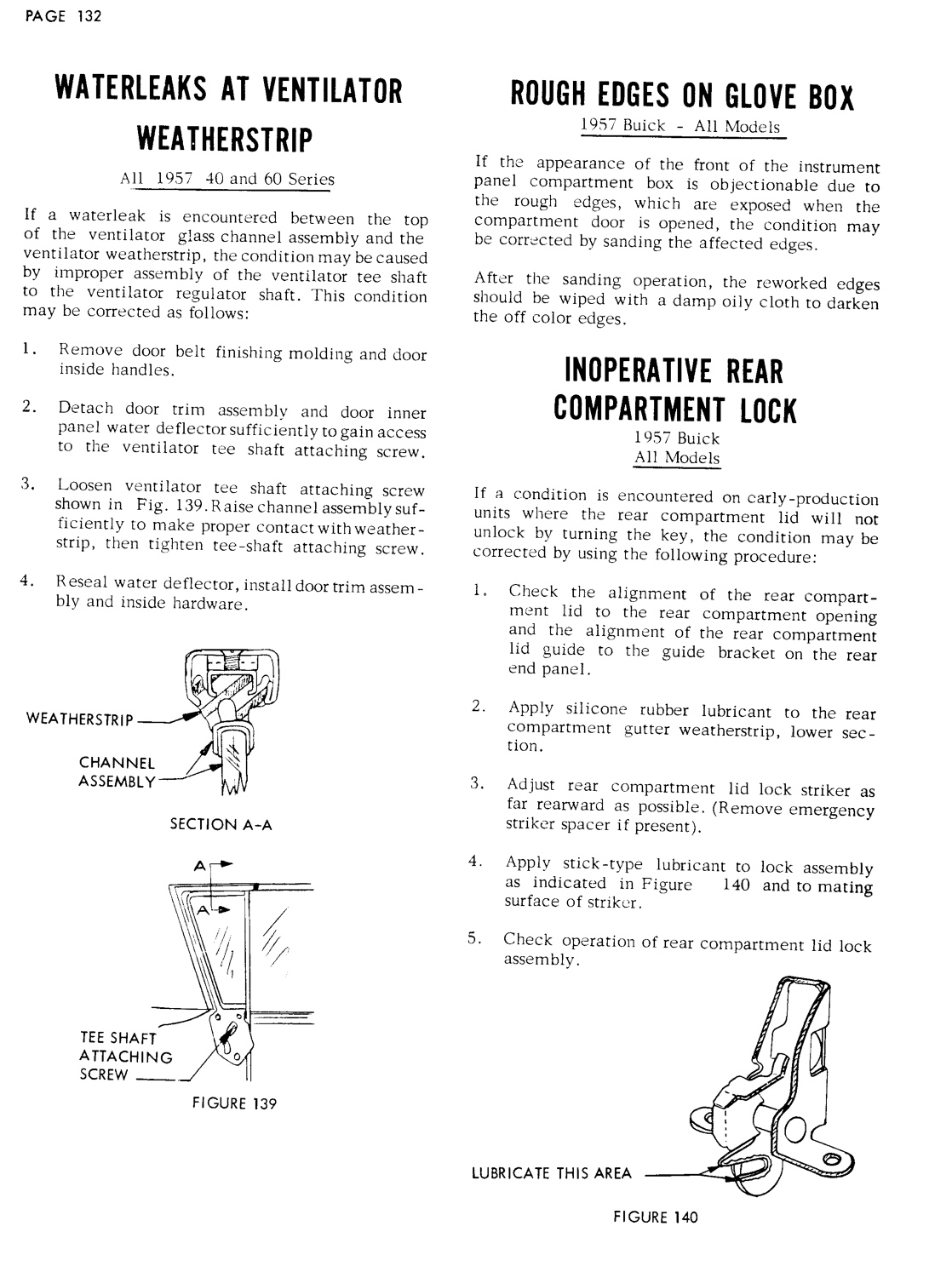 PAGE 132

WATERLEAKS AT VENTILATOR WEATHERSTRIP

All 1957 40 and 60 Series

If a waterleak is encountered between the top of the ventilator glass channel assembly and the ventilator weatherstrip, the condition may be caused by improper assembly of the ventilator tee shaft to the ventilator regulator shaft. This condition may be corrected as follows:

1. Remove door belt finishing molding and door inside handles.

2. Detach door trim assembly and door inner panel water deflector sufficiently to gain access to the ventilator tee shaft attaching screw.

3. Loosen ventilator tee shaft attaching screw shown in Fig. 139. Raise channel assembly sufficiently to make proper contact with weatherstrip, then tighten tee-shaft attaching screw.

4. Reseal water deflector, install door trim assembly and inside hardware.

WEATHERSTRIP

CHANNEL ASSEMBLY

SECTION A-A

A

A

TEE SHAFT ATTACHING SCREW

FIGURE 139

ROUGH EDGES ON GLOVE BOX

1957 Buick - All Models

If the appearance of the front of the instrument panel compartment box is objectionable due to the rough edges, which are exposed when the compartment door is opened, the condition may be corrected by sanding the affected edges.

After the sanding operation, the reworked edges should be wiped with a damp oily cloth to darken the off color edges.

INOPERATIVE REAR COMPARTMENT LOCK

1957 Buick
All Models

If a condition is encountered on early-production units where the rear compartment lid will not unlock by turning the key, the condition may be corrected by using the following procedure:

1. Check the alignment of the rear compartment lid to the rear compartment opening and the alignment of the rear compartment lid guide to the guide bracket on the rear end panel.

2. Apply silicone rubber lubricant to the rear compartment gutter weatherstrip, lower section.

3. Adjust rear compartment lid lock striker as far rearward as possible. (Remove emergency striker spacer if present).

4. Apply stick-type lubricant to lock assembly as indicated in Figure 140 and to mating surface of striker.

5. Check operation of rear compartment lid lock assembly.

LUBRICATE THIS AREA

FIGURE 140